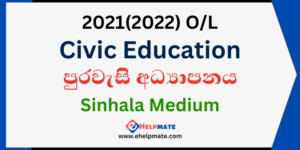 2021(2022) O/L

Civic Education

පුරවැසි අධ්‍යාපනය

Sinhala Medium

eHELPMATE

www.ehelpmate.com